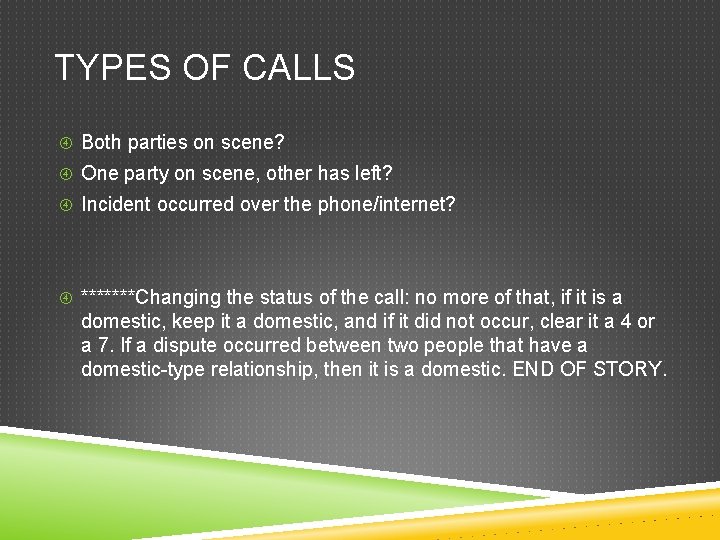 TYPES OF CALLS

Both parties on scene?

One party on scene, other has left?

Incident occurred over the phone/internet?

*******Changing the status of the call: no more of that, if it is a domestic, keep it a domestic, and if it did not occur, clear it a 4 or a 7. If a dispute occurred between two people that have a domestic-type relationship, then it is a domestic. END OF STORY.